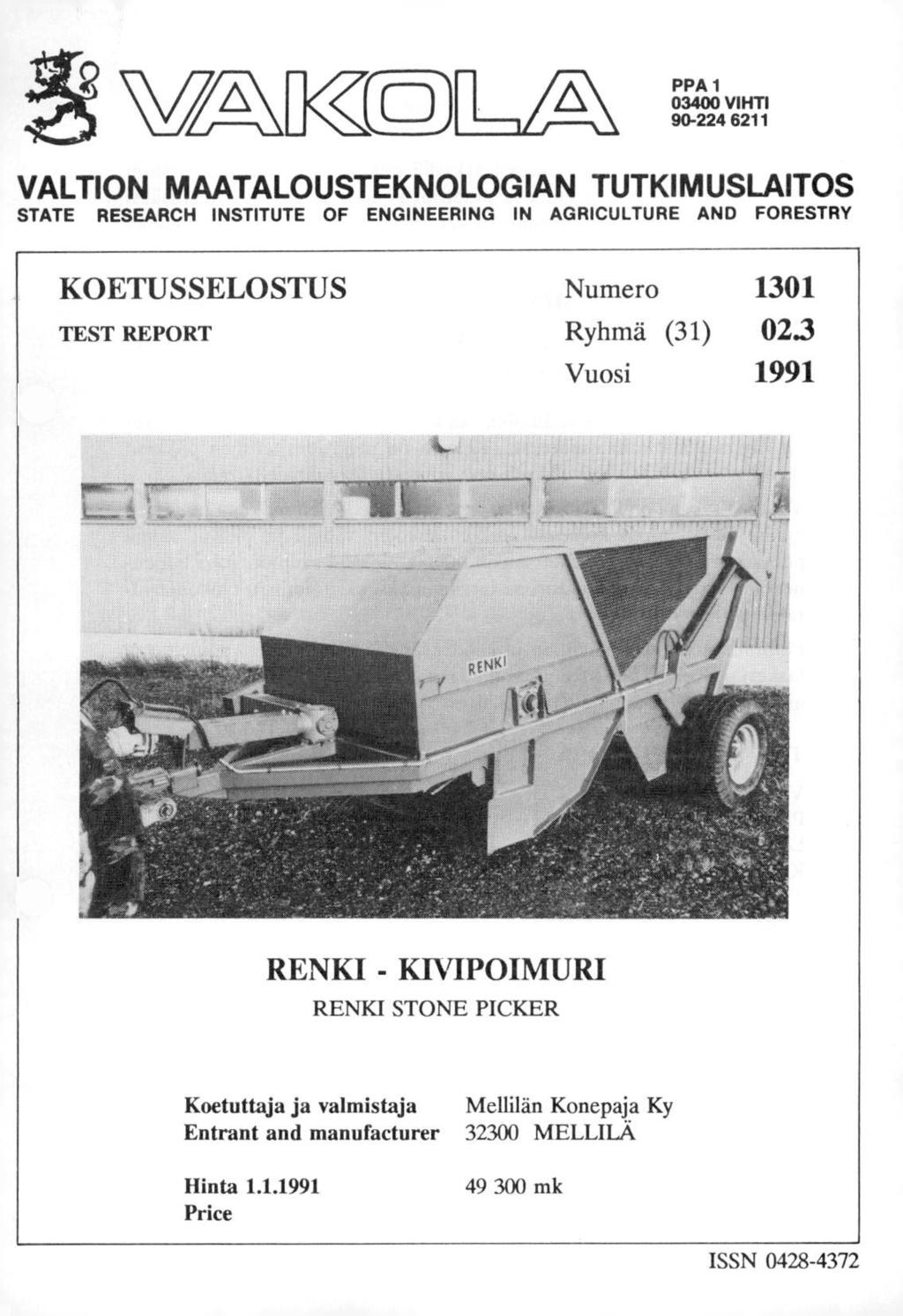 VAKOLA

PPA 1
03400 VIHTI
90-224 6211

VALTION MAATALOUSTEKNOLOGIAN TUTKIMUSLAITOS
STATE RESEARCH INSTITUTE OF ENGINEERING IN AGRICULTURE AND FORESTRY

KOETUSSELOSTUS
TEST REPORT

Numero 1301
Ryhmä (31) 02.3
Vuosi 1991

RENKI

RENKI - KIVIPOIMURI
RENKI STONE PICKER

Koetuttaja ja valmistaja
Entrant and manufacturer

Mellilän Konepaja Ky
32300 MELLILÄ

Hinta 1.1.1991
Price

49 300 mk

ISSN 0428-4372